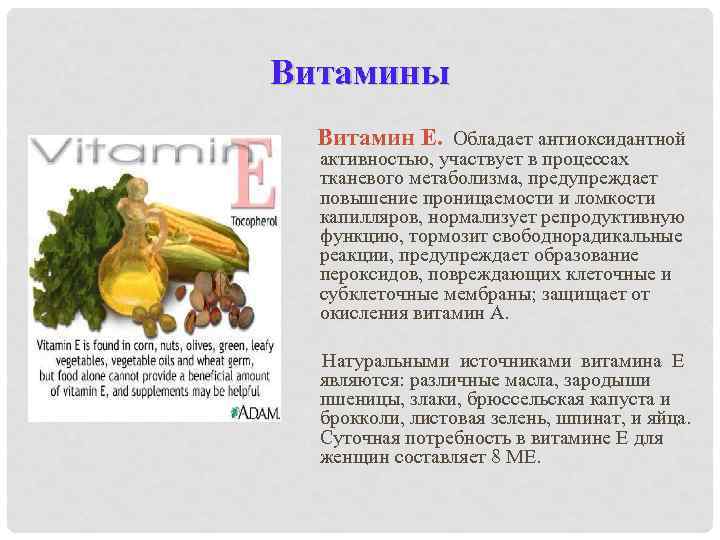 Витамины

Vitamin E

Tocopherol

Vitamin E is found in corn, nuts, olives, green, leafy vegetables, vegetable oils and wheat germ, but food alone cannot provide a beneficial amount of vitamin E, and supplements may be helpful

ADAM.

Витамин Е. Обладает антиоксидантной активностью, участвует в процессах тканевого метаболизма, предупреждает повышение проницаемости и ломкости капилляров, нормализует репродуктивную функцию, тормозит свободнорадикальные реакции, предупреждает образование пероксидов, повреждающих клеточные и субклеточные мембраны; защищает от окисления витамин А.

Натуральными источниками витамина Е являются: различные масла, зародыши пшеницы, злаки, брюссельская капуста и брокколи, листовая зелень, шпинат, и яйца. Суточная потребность в витамине Е для женщин составляет 8 МЕ.